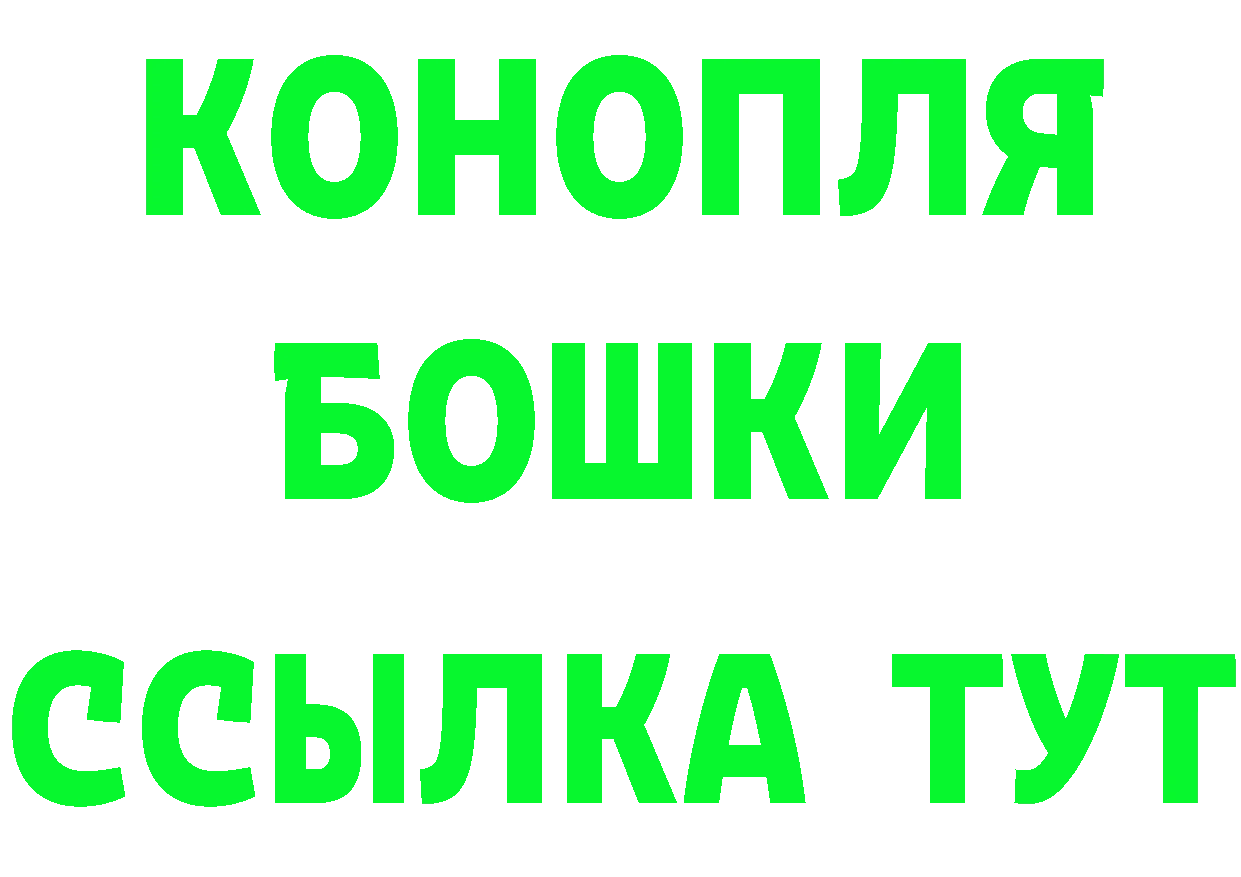 КОНОПЛЯ

БОШКИ

ССЫЛКА ТУТ